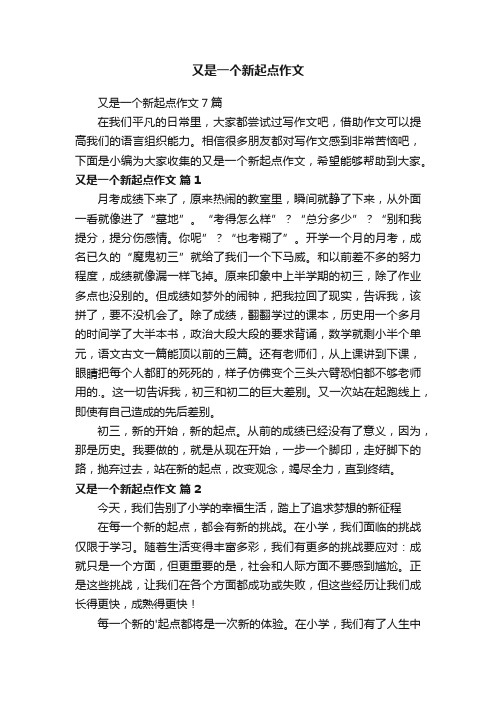 又是一个新起点作文

又是一个新起点作文7篇

在我们平凡的日常里，大家都尝试过写作文吧，借助作文可以提高我们的语言组织能力。相信很多朋友都对写作文感到非常苦恼吧，下面是小编为大家收集的又是一个新起点作文，希望能够帮助到大家。

又是一个新起点作文 篇1

月考成绩下来了，原来热闹的教室里，瞬间就静了下来，从外面一看就像进了“墓地”。“考得怎么样”？“总分多少”？“别和我提分，提分伤感情。你呢”？“也考糊了”。开学一个月的月考，成名已久的“魔鬼初三”就给了我们一个下马威。和以前差不多的努力程度，成绩就像漏一样飞掉。原来印象中上半学期的初三，除了作业多点也没别的。但成绩如梦外的闹钟，把我拉回了现实，告诉我，该拼了，要不没机会了。除了成绩，翻翻学过的课本，历史用一个多月的时间学了大半本书，政治大段大段的要求背诵，数学就剩小半个单元，语文古文一篇能顶以前的三篇。还有老师们，从上课讲到下课，眼睛把每个人都盯的死死的，样子仿佛变个三头六臂恐怕都不够老师用的.。这一切告诉我，初三和初二的巨大差别。又一次站在起跑线上，即使有自己造成的先后差别。

初三，新的开始，新的起点。从前的成绩已经没有了意义，因为，那是历史。我要做的，就是从现在开始，一步一个脚印，走好脚下的路，抛弃过去，站在新的起点，改变观念，竭尽全力，直到终结。

又是一个新起点作文 篇2

今天，我们告别了小学的幸福生活，踏上了追求梦想的新征程

在每一个新的起点，都会有新的挑战。在小学，我们面临的挑战仅限于学习。随着生活变得丰富多彩，我们有更多的挑战要应对：成就只是一个方面，但更重要的是，社会和人际方面不要感到尴尬。正是这些挑战，让我们在各个方面都成功或失败，但这些经历让我们成长得更快，成熟得更快！

每一个新的'起点都将是一次新的体验。在小学，我们有了人生中